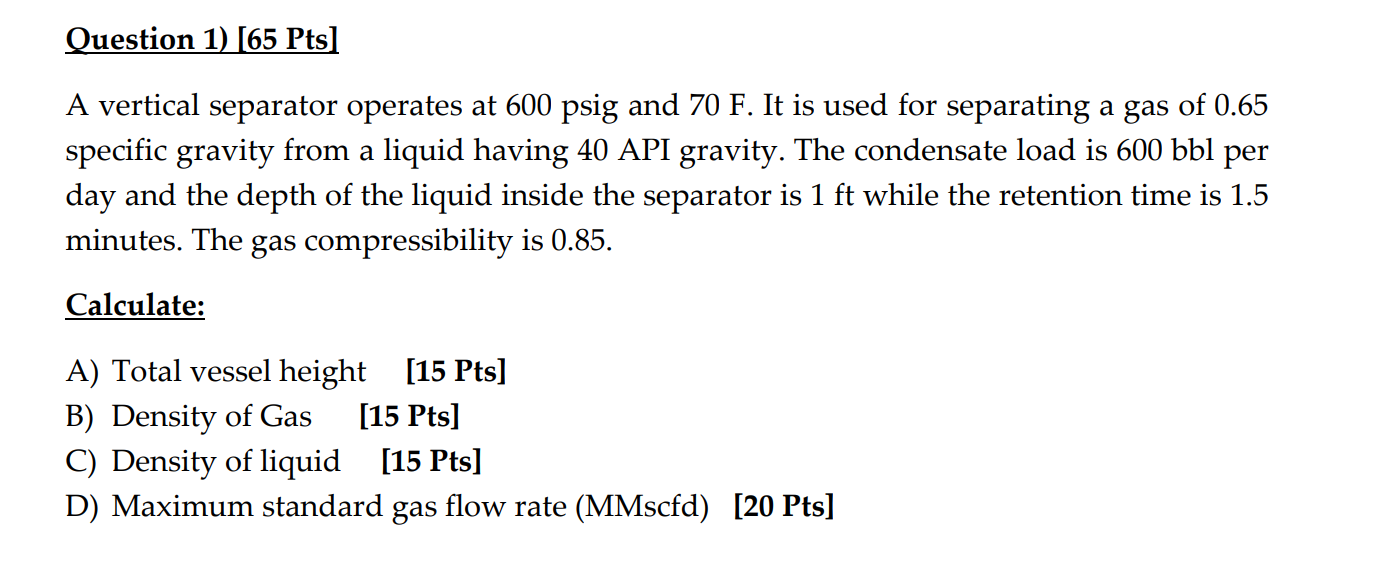 Question 1) [65 Pts]

A vertical separator operates at 600 psig and 70 F. It is used for separating a gas of 0.65 specific gravity from a liquid having 40 API gravity. The condensate load is 600 bbl per day and the depth of the liquid inside the separator is 1 ft while the retention time is 1.5 minutes. The gas compressibility is 0.85.

Calculate:

A) Total vessel height [15 Pts]
B) Density of Gas [15 Pts]
C) Density of liquid [15 Pts]
D) Maximum standard gas flow rate (MMscfd) [20 Pts]